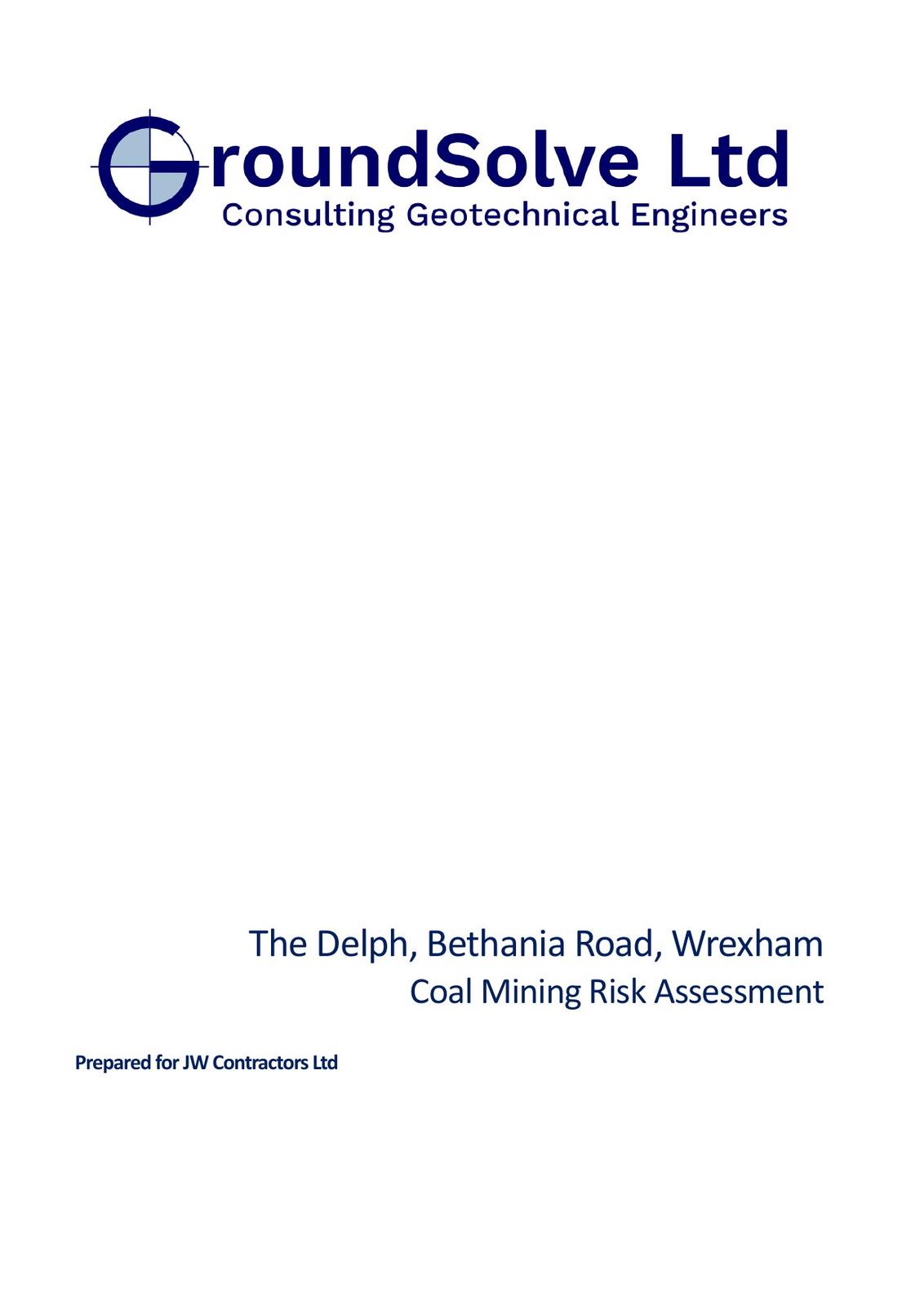 GroundSolve Ltd
Consulting Geotechnical Engineers

The Delph, Bethania Road, Wrexham
Coal Mining Risk Assessment

Prepared for JW Contractors Ltd